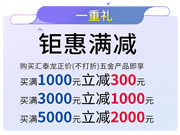 一重礼

钜惠满减

购买汇泰龙正价(不打折)五金产品即享

买满1000元立减300元

买满3000元立减1000元

买满5000元立减2000元